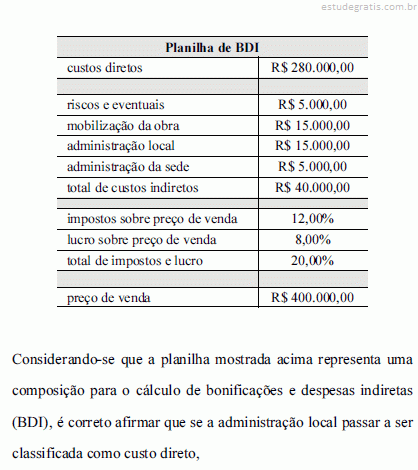 estudegratis.com.br

| Planilha de BDI | |
|---|---|
| custos diretos | R$ 280.000,00 |
| | |
| riscos e eventuais | R$ 5.000,00 |
| mobilização da obra | R$ 15.000,00 |
| administração local | R$ 15.000,00 |
| administração da sede | R$ 5.000,00 |
| total de custos indiretos | R$ 40.000,00 |
| | |
| impostos sobre preço de venda | 12,00% |
| lucro sobre preço de venda | 8,00% |
| total de impostos e lucro | 20,00% |
| | |
| preço de venda | R$ 400.000,00 |

Considerando-se que a planilha mostrada acima representa uma composição para o cálculo de bonificações e despesas indiretas (BDI), é correto afirmar que se a administração local passar a ser classificada como custo direto,